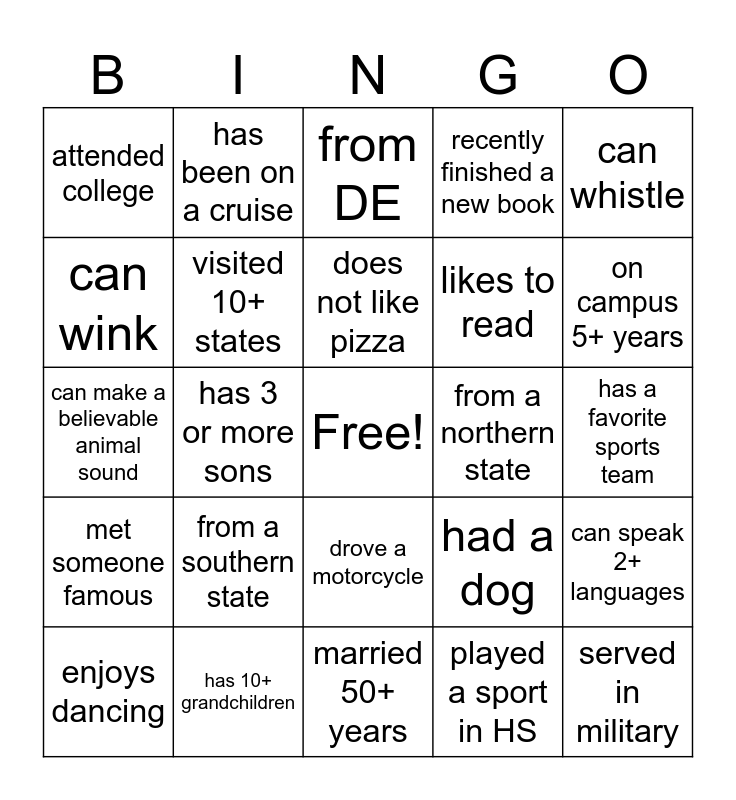 | B | I | N | G | O |
|---|---|---|---|---|
| attended college | has been on a cruise | from DE | recently finished a new book | can whistle |
| can wink | visited 10+ states | does not like pizza | likes to read | on campus 5+ years |
| can make a believable animal sound | has 3 or more sons | Free! | from a northern state | has a favorite sports team |
| met someone famous | from a southern state | drove a motorcycle | had a dog | can speak 2+ languages |
| enjoys dancing | has 10+ grandchildren | married 50+ years | played a sport in HS | served in military |